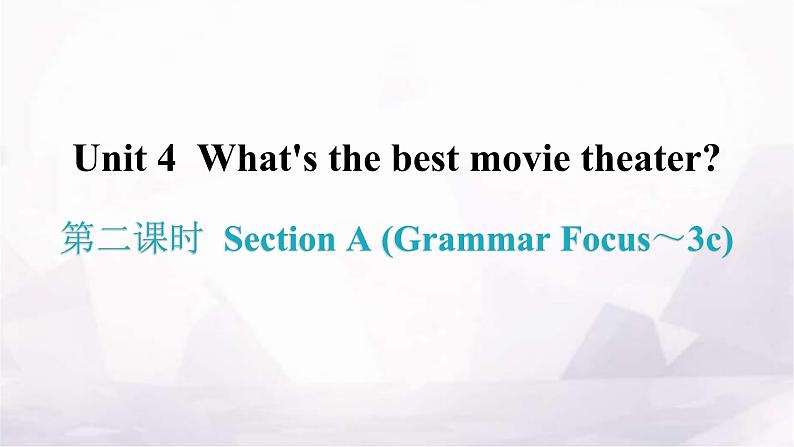 Unit 4 What's the best movie theater?

第二课时 Section A (Grammar Focus～3c)